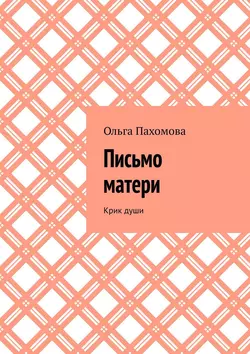 Ольга Пахомова

Письмо матери

Крик души